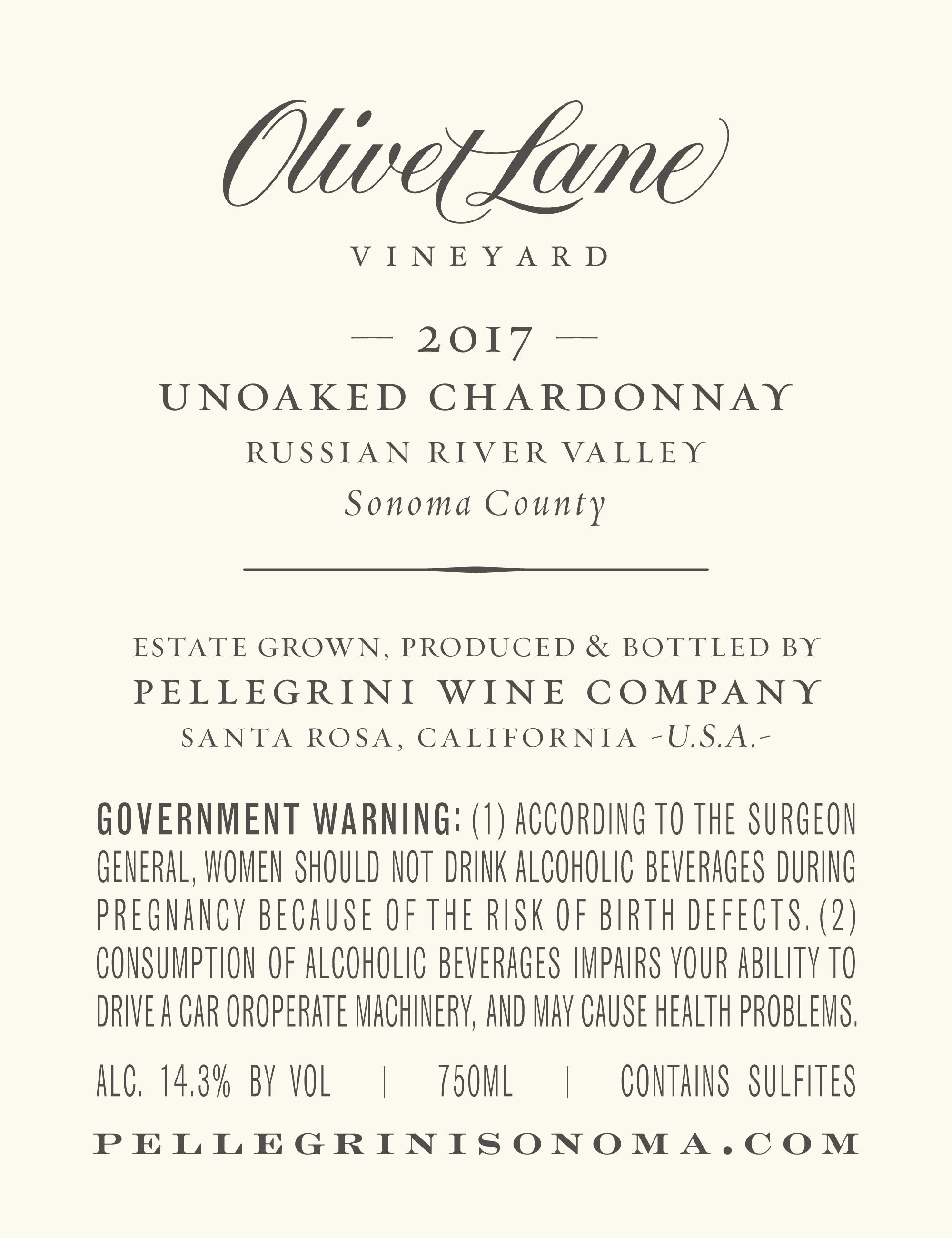 Olivet Lane

VINEYARD

— 2017 —

UNOAKED CHARDONNAY

RUSSIAN RIVER VALLEY

Sonoma County

ESTATE GROWN, PRODUCED & BOTTLED BY
PELLEGRINI WINE COMPANY
SANTA ROSA, CALIFORNIA -U.S.A.-

GOVERNMENT WARNING: (1) ACCORDING TO THE SURGEON GENERAL, WOMEN SHOULD NOT DRINK ALCOHOLIC BEVERAGES DURING PREGNANCY BECAUSE OF THE RISK OF BIRTH DEFECTS. (2) CONSUMPTION OF ALCOHOLIC BEVERAGES IMPAIRS YOUR ABILITY TO DRIVE A CAR OROPERATE MACHINERY, AND MAY CAUSE HEALTH PROBLEMS.

ALC. 14.3% BY VOL | 750ML | CONTAINS SULFITES

PELLEGRINISONOMA.COM